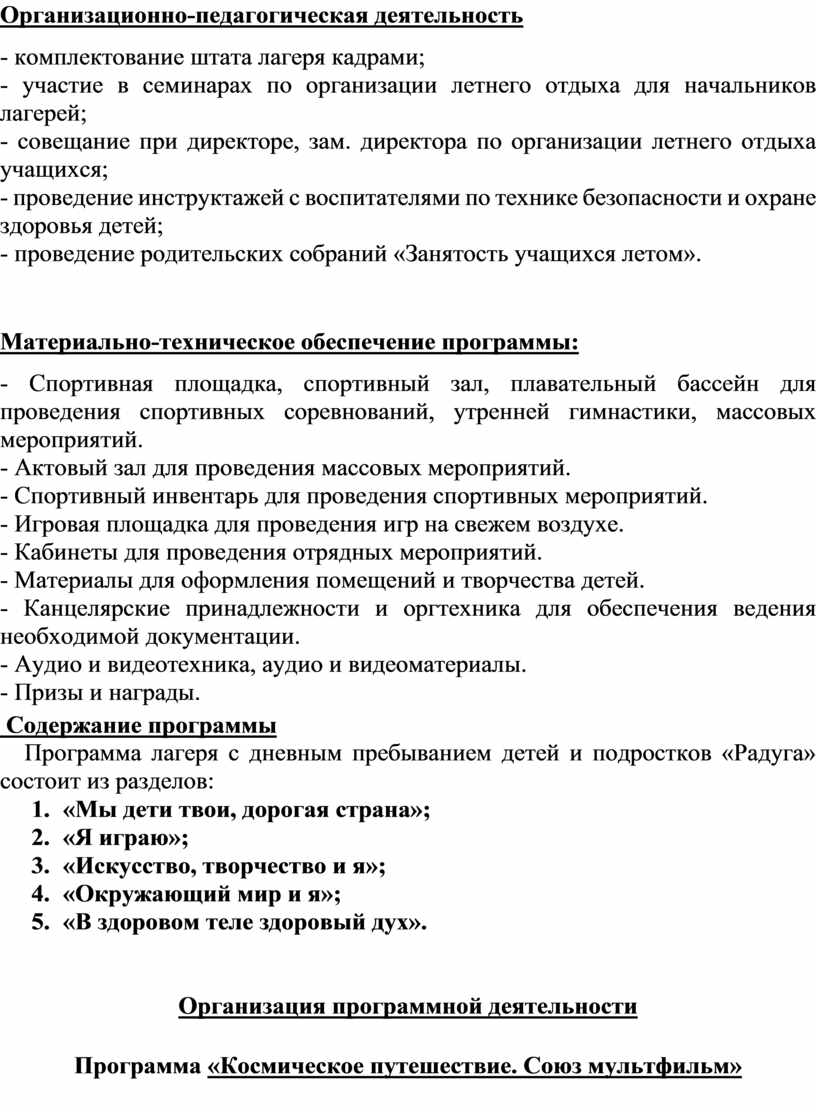 Организационно-педагогическая деятельность

- комплектование штата лагеря кадрами;
- участие в семинарах по организации летнего отдыха для начальников лагерей;
- совещание при директоре, зам. директора по организации летнего отдыха учащихся;
- проведение инструктажей с воспитателями по технике безопасности и охране здоровья детей;
- проведение родительских собраний «Занятость учащихся летом».

Материально-техническое обеспечение программы:

- Спортивная площадка, спортивный зал, плавательный бассейн для проведения спортивных соревнований, утренней гимнастики, массовых мероприятий.
- Актовый зал для проведения массовых мероприятий.
- Спортивный инвентарь для проведения спортивных мероприятий.
- Игровая площадка для проведения игр на свежем воздухе.
- Кабинеты для проведения отрядных мероприятий.
- Материалы для оформления помещений и творчества детей.
- Канцелярские принадлежности и оргтехника для обеспечения ведения необходимой документации.
- Аудио и видеотехника, аудио и видеоматериалы.
- Призы и награды.

Содержание программы

Программа лагеря с дневным пребыванием детей и подростков «Радуга» состоит из разделов:
1. «Мы дети твои, дорогая страна»;
2. «Я играю»;
3. «Искусство, творчество и я»;
4. «Окружающий мир и я»;
5. «В здоровом теле здоровый дух».

Организация программной деятельности

Программа «Космическое путешествие. Союз мультфильм»